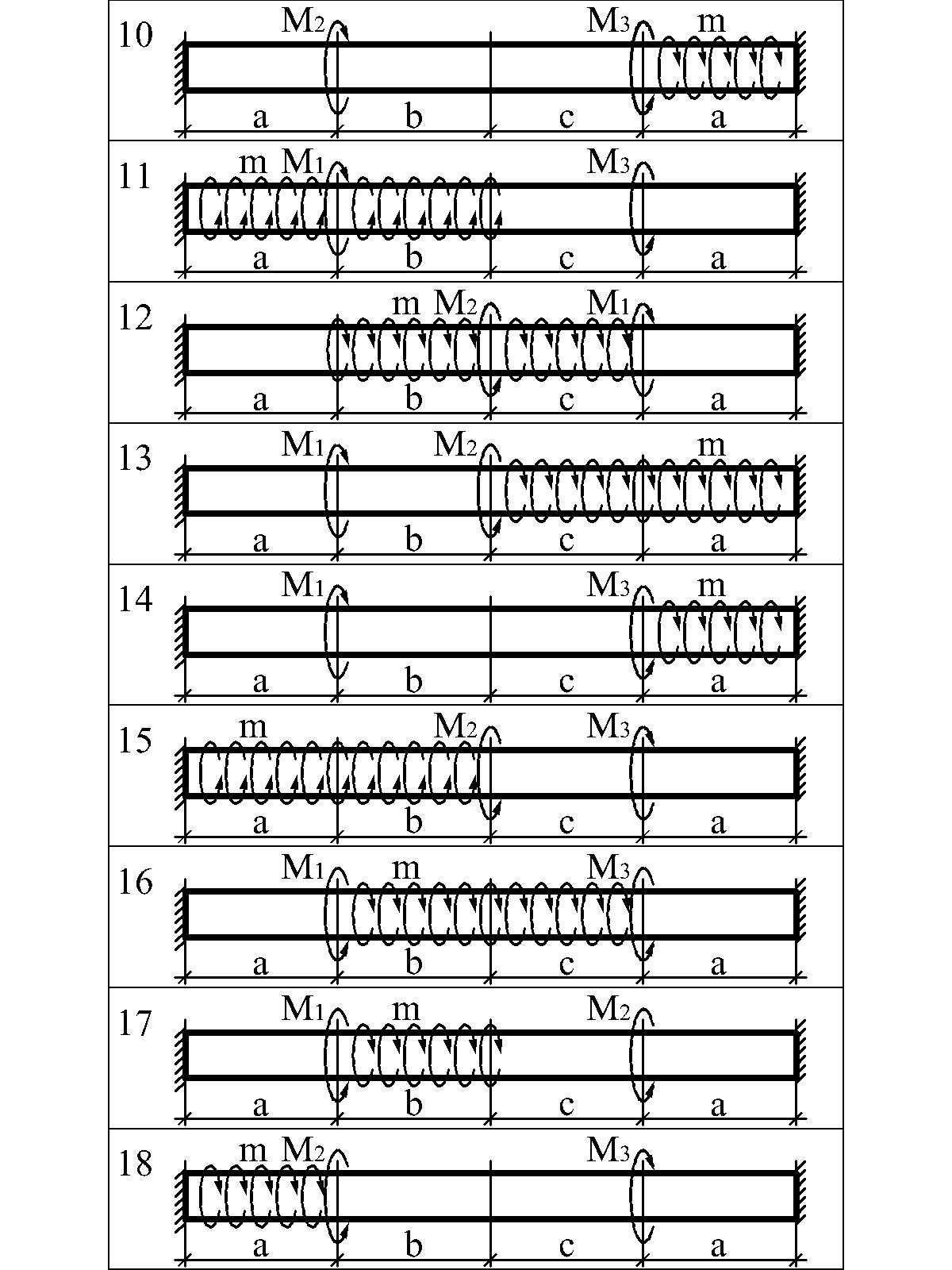 10
$M_2$ $M_3$ m
a b c a

11
m $M_1$ $M_3$
a b c a

12
m $M_2$ $M_1$
a b c a

13
$M_1$ $M_2$ m
a b c a

14
$M_1$ $M_3$ m
a b c a

15
m $M_2$ $M_3$
a b c a

16
$M_1$ m $M_3$
a b c a

17
$M_1$ m $M_2$
a b c a

18
m $M_2$ $M_3$
a b c a